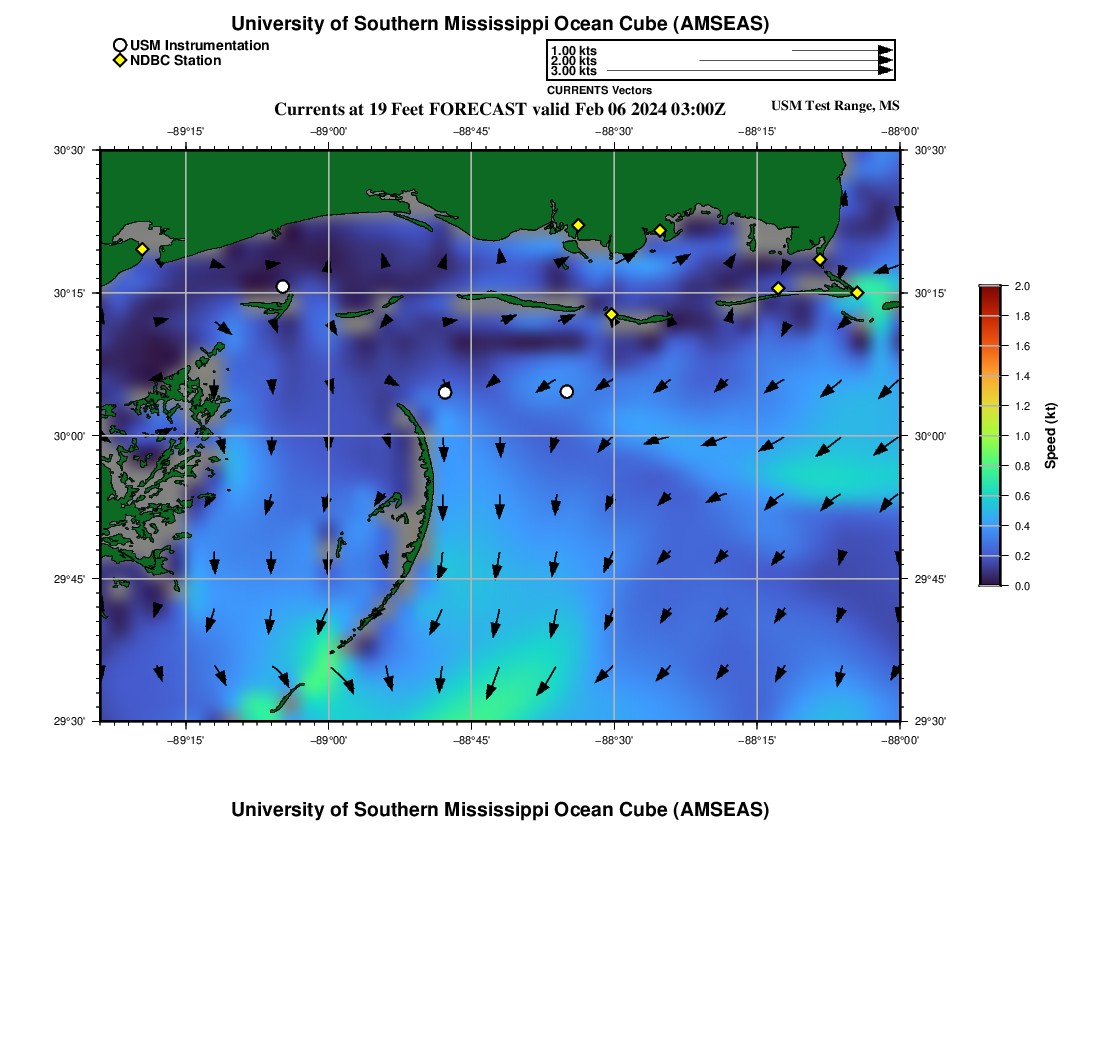 University of Southern Mississippi Ocean Cube (AMSEAS)

USM Instrumentation
NDBC Station

1.00 kts
2.00 kts
3.00 kts
CURRENTS Vectors

Currents at 19 Feet FORECAST valid Feb 06 2024 03:00Z

USM Test Range, MS

−89°15' −89°00' −88°45' −88°30' −88°15' −88°00'

30°30' 30°15' 30°00' 29°45' 29°30'

30°30' 30°15' 30°00' 29°45' 29°30'

−89°15' −89°00' −88°45' −88°30' −88°15' −88°00'

2.0
1.8
1.6
1.4
1.2
1.0
0.8
0.6
0.4
0.2
0.0
Speed (kt)

University of Southern Mississippi Ocean Cube (AMSEAS)